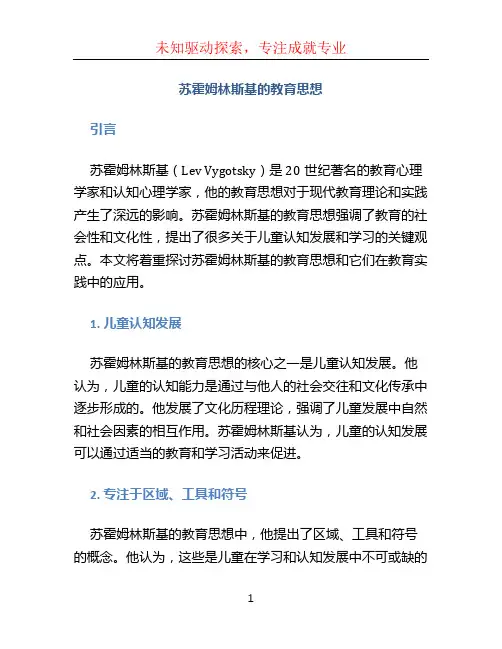 未知驱动探索，专注成就专业

苏霍姆林斯基的教育思想

引言

苏霍姆林斯基（Lev Vygotsky）是20世纪著名的教育心理学家和认知心理学家，他的教育思想对于现代教育理论和实践产生了深远的影响。苏霍姆林斯基的教育思想强调了教育的社会性和文化性，提出了很多关于儿童认知发展和学习的关键观点。本文将着重探讨苏霍姆林斯基的教育思想和它们在教育实践中的应用。

1. 儿童认知发展

苏霍姆林斯基的教育思想的核心之一是儿童认知发展。他认为，儿童的认知能力是通过与他人的社会交往和文化传承中逐步形成的。他发展了文化历程理论，强调了儿童发展中自然和社会因素的相互作用。苏霍姆林斯基认为，儿童的认知发展可以通过适当的教育和学习活动来促进。

2. 专注于区域、工具和符号

苏霍姆林斯基的教育思想中，他提出了区域、工具和符号的概念。他认为，这些是儿童在学习和认知发展中不可或缺的

1